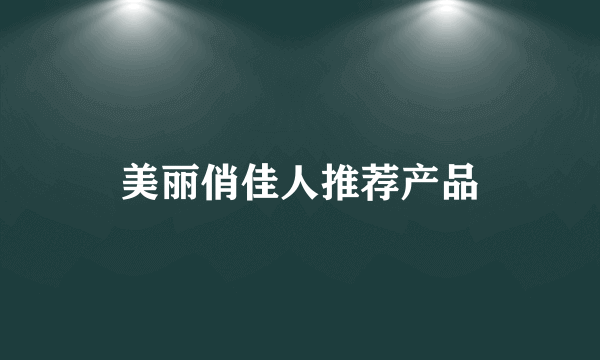 美丽俏佳人推荐产品